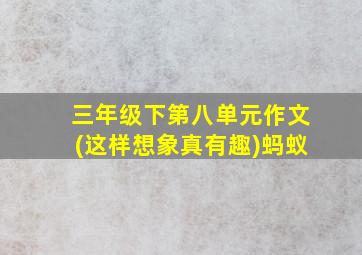 三年级下第八单元作文
(这样想象真有趣)蚂蚁